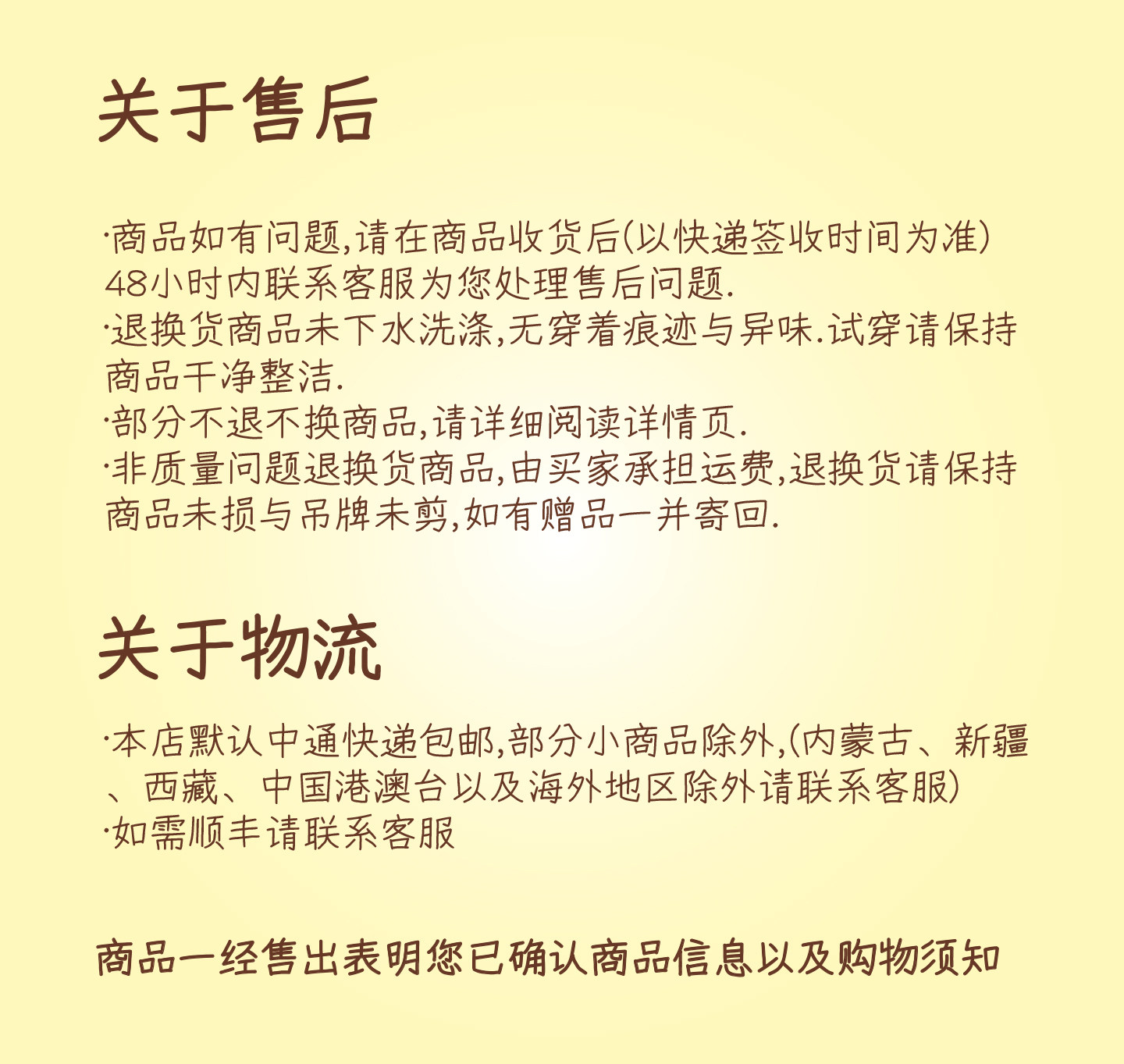 关于售后

·商品如有问题,请在商品收货后(以快递签收时间为准)48小时内联系客服为您处理售后问题.
·退换货商品未下水洗涤,无穿着痕迹与异味.试穿请保持商品干净整洁.
·部分不退不换商品,请详细阅读详情页.
·非质量问题退换货商品,由买家承担运费,退换货请保持商品未损与吊牌未剪,如有赠品一并寄回.

关于物流

·本店默认中通快递包邮,部分小商品除外,(内蒙古、新疆、西藏、中国港澳台以及海外地区除外请联系客服)
·如需顺丰请联系客服

商品一经售出表明您已确认商品信息以及购物须知